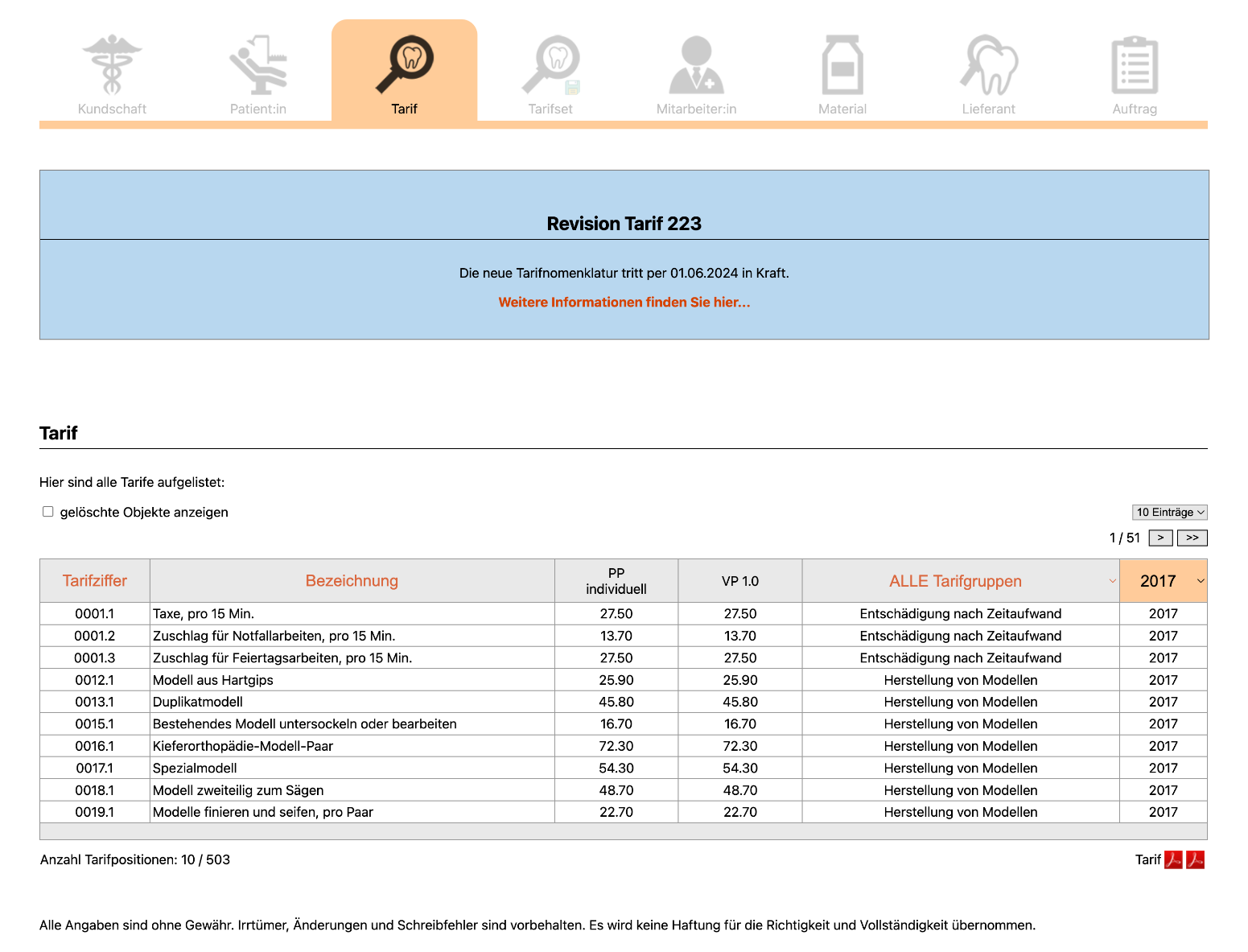 Kundschaft Patient:in Tarif Tarifset Mitarbeiter:in Material Lieferant Auftrag

Revision Tarif 223

Die neue Tarifnomenklatur tritt per 01.06.2024 in Kraft.

Weitere Informationen finden Sie hier...

Tarif

Hier sind alle Tarife aufgelistet:

gelöschte Objekte anzeigen

10 Einträge

1 / 51 > >>

| Tarifziffer | Bezeichnung | PP individuell | VP 1.0 | ALLE Tarifgruppen | 2017 |
|---|---|---|---|---|---|
| 0001.1 | Taxe, pro 15 Min. | 27.50 | 27.50 | Entschädigung nach Zeitaufwand | 2017 |
| 0001.2 | Zuschlag für Notfallarbeiten, pro 15 Min. | 13.70 | 13.70 | Entschädigung nach Zeitaufwand | 2017 |
| 0001.3 | Zuschlag für Feiertagsarbeiten, pro 15 Min. | 27.50 | 27.50 | Entschädigung nach Zeitaufwand | 2017 |
| 0012.1 | Modell aus Hartgips | 25.90 | 25.90 | Herstellung von Modellen | 2017 |
| 0013.1 | Duplikatmodell | 45.80 | 45.80 | Herstellung von Modellen | 2017 |
| 0015.1 | Bestehendes Modell untersockeln oder bearbeiten | 16.70 | 16.70 | Herstellung von Modellen | 2017 |
| 0016.1 | Kieferorthopädie-Modell-Paar | 72.30 | 72.30 | Herstellung von Modellen | 2017 |
| 0017.1 | Spezialmodell | 54.30 | 54.30 | Herstellung von Modellen | 2017 |
| 0018.1 | Modell zweiteilig zum Sägen | 48.70 | 48.70 | Herstellung von Modellen | 2017 |
| 0019.1 | Modelle finieren und seifen, pro Paar | 22.70 | 22.70 | Herstellung von Modellen | 2017 |

Anzahl Tarifpositionen: 10 / 503

Tarif

Alle Angaben sind ohne Gewähr. Irrtümer, Änderungen und Schreibfehler sind vorbehalten. Es wird keine Haftung für die Richtigkeit und Vollständigkeit übernommen.